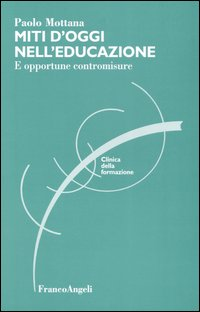 Paolo Mottana
MITI D'OGGI NELL'EDUCAZIONE
E opportune contromisure

Clinica
della
formazione

FrancoAngeli